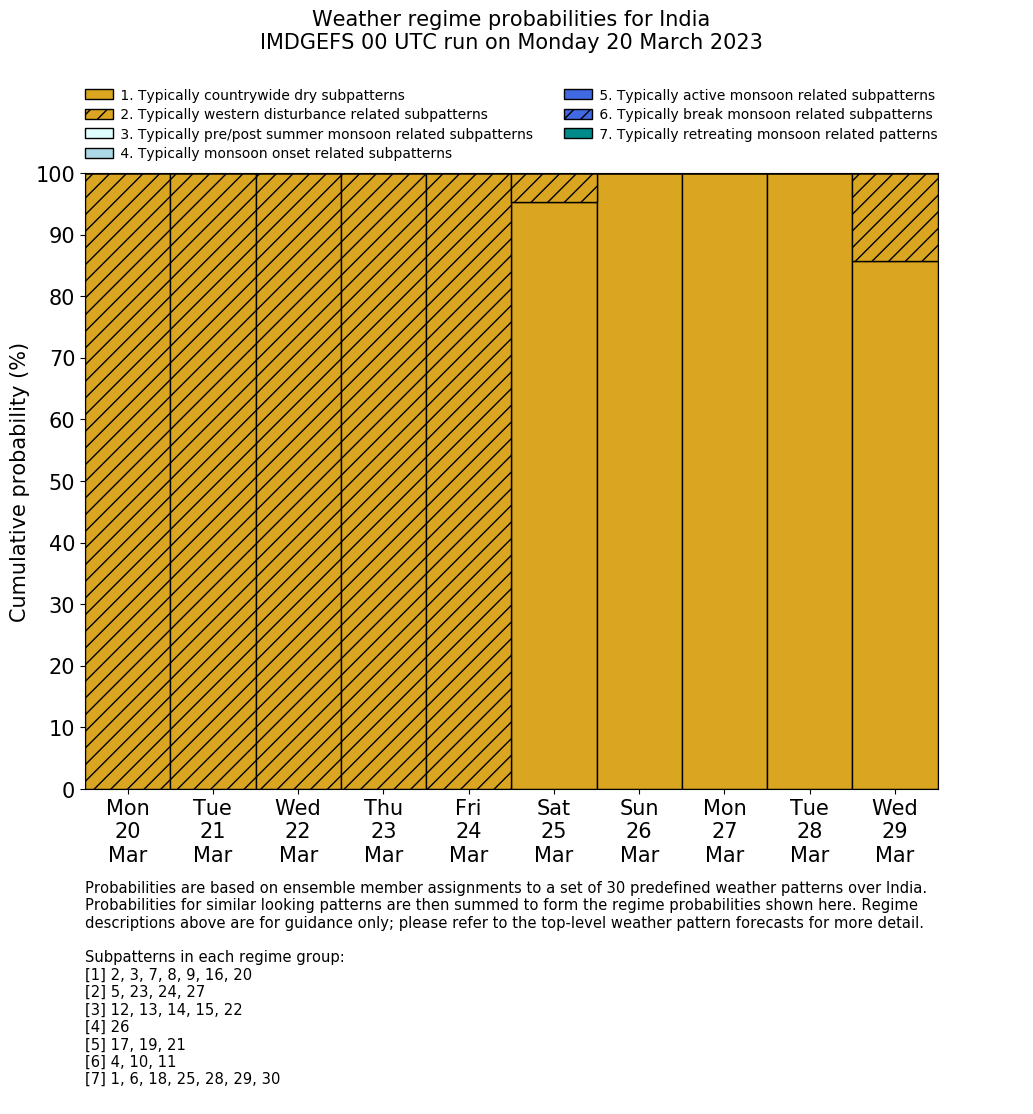 Weather regime probabilities for India
IMDGEFS 00 UTC run on Monday 20 March 2023

1. Typically countrywide dry subpatterns
2. Typically western disturbance related subpatterns
3. Typically pre/post summer monsoon related subpatterns
4. Typically monsoon onset related subpatterns
5. Typically active monsoon related subpatterns
6. Typically break monsoon related subpatterns
7. Typically retreating monsoon related patterns

Cumulative probability (%)

100
90
80
70
60
50
40
30
20
10
0

Mon 20 Mar
Tue 21 Mar
Wed 22 Mar
Thu 23 Mar
Fri 24 Mar
Sat 25 Mar
Sun 26 Mar
Mon 27 Mar
Tue 28 Mar
Wed 29 Mar

Probabilities are based on ensemble member assignments to a set of 30 predefined weather patterns over India. Probabilities for similar looking patterns are then summed to form the regime probabilities shown here. Regime descriptions above are for guidance only; please refer to the top-level weather pattern forecasts for more detail.

Subpatterns in each regime group:
[1] 2, 3, 7, 8, 9, 16, 20
[2] 5, 23, 24, 27
[3] 12, 13, 14, 15, 22
[4] 26
[5] 17, 19, 21
[6] 4, 10, 11
[7] 1, 6, 18, 25, 28, 29, 30